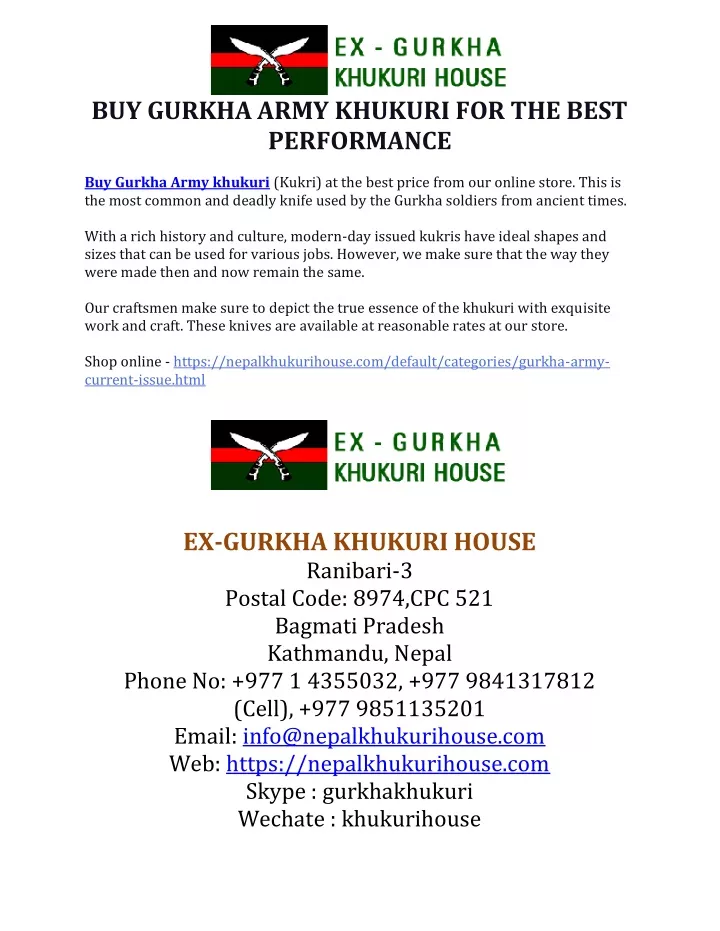 EX - GURKHA
KHUKURI HOUSE

BUY GURKHA ARMY KHUKURI FOR THE BEST PERFORMANCE

Buy Gurkha Army khukuri (Kukri) at the best price from our online store. This is the most common and deadly knife used by the Gurkha soldiers from ancient times.

With a rich history and culture, modern-day issued kukris have ideal shapes and sizes that can be used for various jobs. However, we make sure that the way they were made then and now remain the same.

Our craftsmen make sure to depict the true essence of the khukuri with exquisite work and craft. These knives are available at reasonable rates at our store.

Shop online - https://nepalkhukurihouse.com/default/categories/gurkha-army-current-issue.html

EX - GURKHA
KHUKURI HOUSE

EX-GURKHA KHUKURI HOUSE
Ranibari-3
Postal Code: 8974,CPC 521
Bagmati Pradesh
Kathmandu, Nepal
Phone No: +977 1 4355032, +977 9841317812 (Cell), +977 9851135201
Email: info@nepalkhukurihouse.com
Web: https://nepalkhukurihouse.com
Skype : gurkhakhukuri
Wechate : khukurihouse